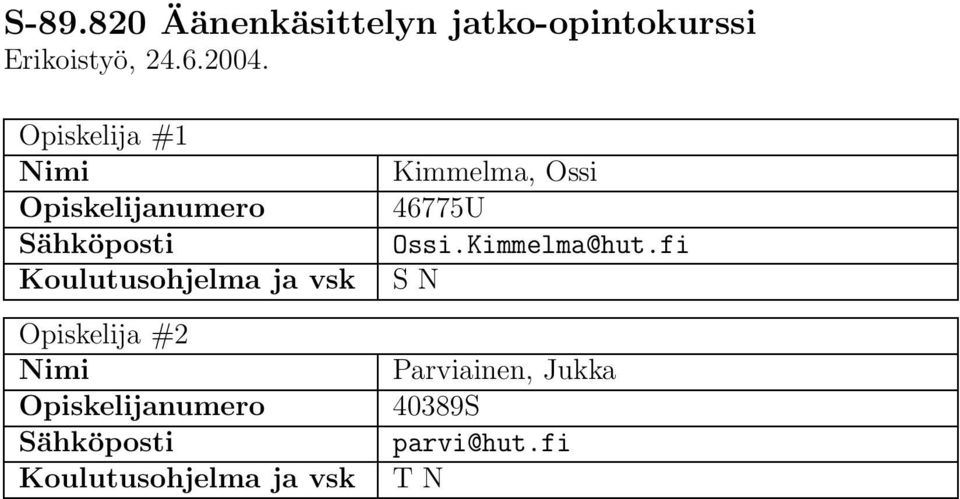 S-89.820 Äänenkäsittelyn jatko-opintokurssi
Erikoistyö, 24.6.2004.

| Opiskelija #1 | |
|---|---|
| Nimi | Kimmelma, Ossi |
| Opiskelijanumero | 46775U |
| Sähköposti | Ossi.Kimmelma@hut.fi |
| Koulutusohjelma ja vsk | S N |

| Opiskelija #2 | |
|---|---|
| Nimi | Parviainen, Jukka |
| Opiskelijanumero | 40389S |
| Sähköposti | parvi@hut.fi |
| Koulutusohjelma ja vsk | T N |